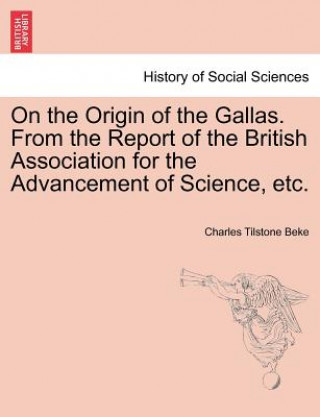 BRITISH LIBRARY

History of Social Sciences

On the Origin of the Gallas. From the Report of the British Association for the Advancement of Science, etc.

Charles Tilstone Beke